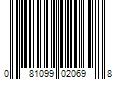 0 81099 02069 8